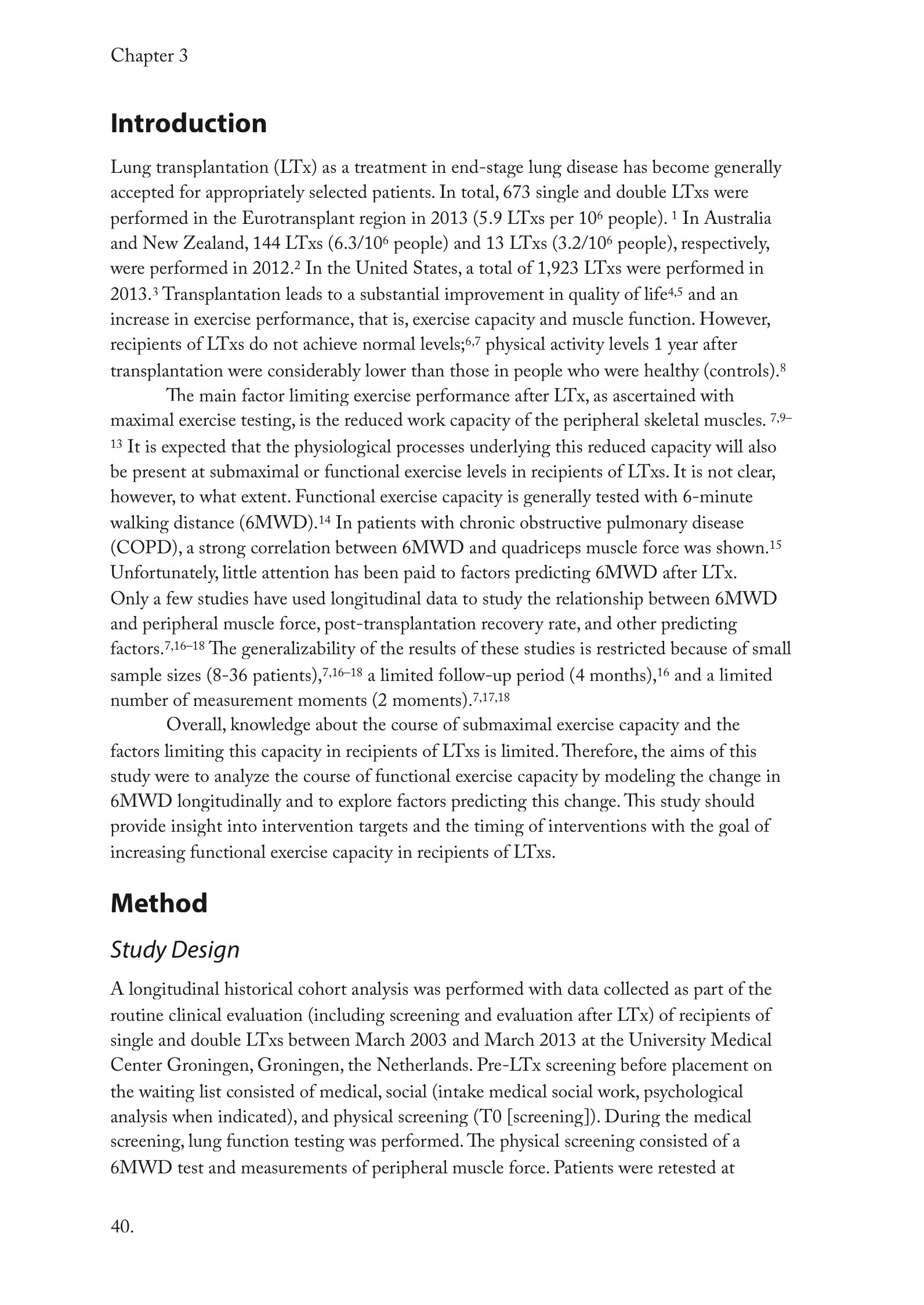 Chapter 3

Introduction

Lung transplantation (LTx) as a treatment in end-stage lung disease has become generally accepted for appropriately selected patients. In total, 673 single and double LTxs were performed in the Eurotransplant region in 2013 (5.9 LTxs per $10^6$ people). $^1$ In Australia and New Zealand, 144 LTxs (6.3/$10^6$ people) and 13 LTxs (3.2/$10^6$ people), respectively, were performed in 2012.$^2$ In the United States, a total of 1,923 LTxs were performed in 2013.$^3$ Transplantation leads to a substantial improvement in quality of life$^{4,5}$ and an increase in exercise performance, that is, exercise capacity and muscle function. However, recipients of LTxs do not achieve normal levels;$^{6,7}$ physical activity levels 1 year after transplantation were considerably lower than those in people who were healthy (controls).$^8$

The main factor limiting exercise performance after LTx, as ascertained with maximal exercise testing, is the reduced work capacity of the peripheral skeletal muscles. $^{7,9–13}$ It is expected that the physiological processes underlying this reduced capacity will also be present at submaximal or functional exercise levels in recipients of LTxs. It is not clear, however, to what extent. Functional exercise capacity is generally tested with 6-minute walking distance (6MWD).$^{14}$ In patients with chronic obstructive pulmonary disease (COPD), a strong correlation between 6MWD and quadriceps muscle force was shown.$^{15}$ Unfortunately, little attention has been paid to factors predicting 6MWD after LTx. Only a few studies have used longitudinal data to study the relationship between 6MWD and peripheral muscle force, post-transplantation recovery rate, and other predicting factors.$^{7,16–18}$ The generalizability of the results of these studies is restricted because of small sample sizes (8-36 patients),$^{7,16–18}$ a limited follow-up period (4 months),$^{16}$ and a limited number of measurement moments (2 moments).$^{7,17,18}$

Overall, knowledge about the course of submaximal exercise capacity and the factors limiting this capacity in recipients of LTxs is limited. Therefore, the aims of this study were to analyze the course of functional exercise capacity by modeling the change in 6MWD longitudinally and to explore factors predicting this change. This study should provide insight into intervention targets and the timing of interventions with the goal of increasing functional exercise capacity in recipients of LTxs.

Method

Study Design

A longitudinal historical cohort analysis was performed with data collected as part of the routine clinical evaluation (including screening and evaluation after LTx) of recipients of single and double LTxs between March 2003 and March 2013 at the University Medical Center Groningen, Groningen, the Netherlands. Pre-LTx screening before placement on the waiting list consisted of medical, social (intake medical social work, psychological analysis when indicated), and physical screening (T0 [screening]). During the medical screening, lung function testing was performed. The physical screening consisted of a 6MWD test and measurements of peripheral muscle force. Patients were retested at

40.